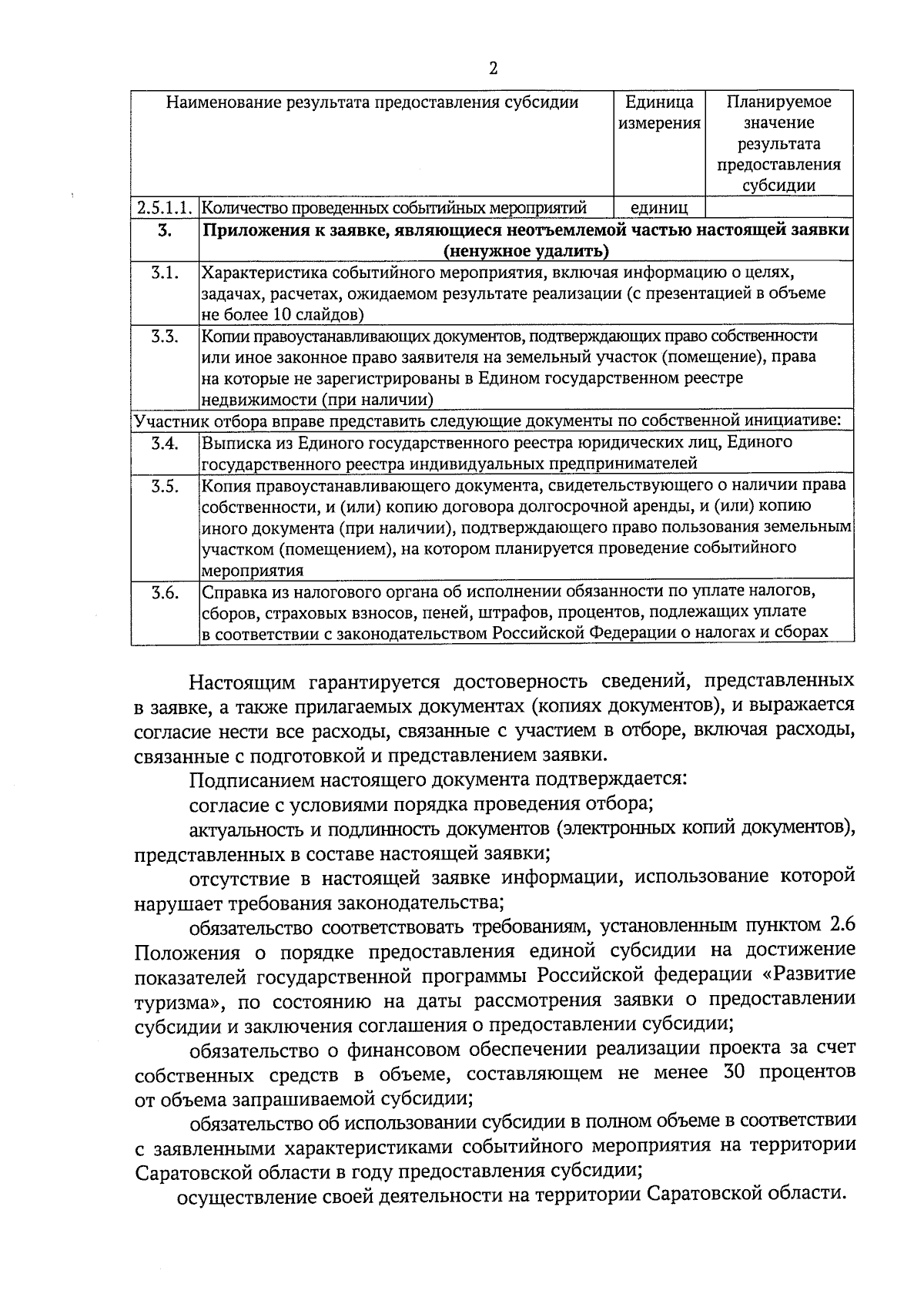 2

| Наименование результата предоставления субсидии | | Единица измерения | Планируемое значение результата предоставления субсидии |
|---|---|---|---|
| 2.5.1.1. | Количество проведенных событийных мероприятий | единиц | |
| 3. | **Приложения к заявке, являющиеся неотъемлемой частью настоящей заявки (ненужное удалить)** | | |
| 3.1. | Характеристика событийного мероприятия, включая информацию о целях, задачах, расчетах, ожидаемом результате реализации (с презентацией в объеме не более 10 слайдов) | | |
| 3.3. | Копии правоустанавливающих документов, подтверждающих право собственности или иное законное право заявителя на земельный участок (помещение), права на которые не зарегистрированы в Едином государственном реестре недвижимости (при наличии) | | |
| Участник отбора вправе представить следующие документы по собственной инициативе: | | | |
| 3.4. | Выписка из Единого государственного реестра юридических лиц, Единого государственного реестра индивидуальных предпринимателей | | |
| 3.5. | Копия правоустанавливающего документа, свидетельствующего о наличии права собственности, и (или) копию договора долгосрочной аренды, и (или) копию иного документа (при наличии), подтверждающего право пользования земельным участком (помещением), на котором планируется проведение событийного мероприятия | | |
| 3.6. | Справка из налогового органа об исполнении обязанности по уплате налогов, сборов, страховых взносов, пеней, штрафов, процентов, подлежащих уплате в соответствии с законодательством Российской Федерации о налогах и сборах | | |

Настоящим гарантируется достоверность сведений, представленных в заявке, а также прилагаемых документах (копиях документов), и выражается согласие нести все расходы, связанные с участием в отборе, включая расходы, связанные с подготовкой и представлением заявки.

Подписанием настоящего документа подтверждается:

согласие с условиями порядка проведения отбора;

актуальность и подлинность документов (электронных копий документов), представленных в составе настоящей заявки;

отсутствие в настоящей заявке информации, использование которой нарушает требования законодательства;

обязательство соответствовать требованиям, установленным пунктом 2.6 Положения о порядке предоставления единой субсидии на достижение показателей государственной программы Российской федерации «Развитие туризма», по состоянию на даты рассмотрения заявки о предоставлении субсидии и заключения соглашения о предоставлении субсидии;

обязательство о финансовом обеспечении реализации проекта за счет собственных средств в объеме, составляющем не менее 30 процентов от объема запрашиваемой субсидии;

обязательство об использовании субсидии в полном объеме в соответствии с заявленными характеристиками событийного мероприятия на территории Саратовской области в году предоставления субсидии;

осуществление своей деятельности на территории Саратовской области.